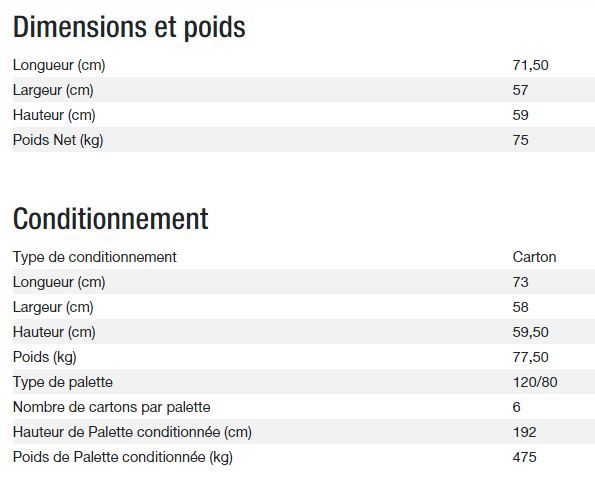 Dimensions et poids

| | |
|---|---|
| Longueur (cm) | 71,50 |
| Largeur (cm) | 57 |
| Hauteur (cm) | 59 |
| Poids Net (kg) | 75 |

Conditionnement

| | |
|---|---|
| Type de conditionnement | Carton |
| Longueur (cm) | 73 |
| Largeur (cm) | 58 |
| Hauteur (cm) | 59,50 |
| Poids (kg) | 77,50 |
| Type de palette | 120/80 |
| Nombre de cartons par palette | 6 |
| Hauteur de Palette conditionnée (cm) | 192 |
| Poids de Palette conditionnée (kg) | 475 |